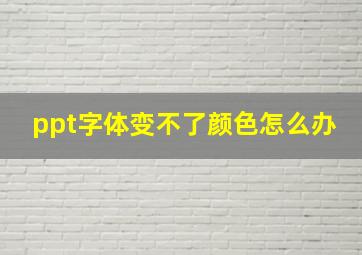 ppt字体变不了颜色怎么办